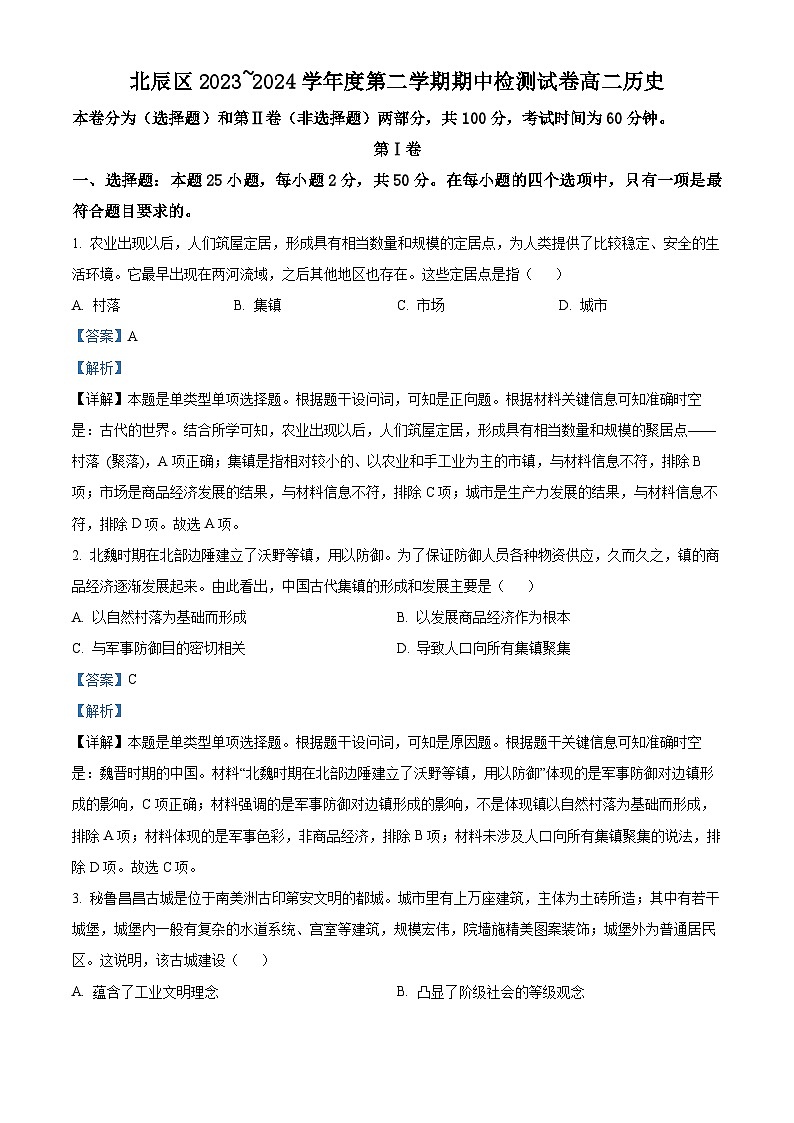 北辰区 2023~2024 学年度第二学期期中检测试卷高二历史

本卷分为（选择题）和第Ⅱ卷（非选择题）两部分，共 100 分，考试时间为 60 分钟。

第Ⅰ卷

一、选择题：本题 25 小题，每小题 2 分，共 50 分。在每小题的四个选项中，只有一项是最符合题目要求的。

1. 农业出现以后，人们筑屋定居，形成具有相当数量和规模的定居点，为人类提供了比较稳定、安全的生活环境。它最早出现在两河流域，之后其他地区也存在。这些定居点是指（　）

A. 村落　　B. 集镇　　C. 市场　　D. 城市

【答案】A

【解析】

【详解】本题是单类型单项选择题。根据题干设问词，可知是正向题。根据材料关键信息可知准确时空是：古代的世界。结合所学可知，农业出现以后，人们筑屋定居，形成具有相当数量和规模的聚居点——村落（聚落），A 项正确；集镇是指相对较小的、以农业和手工业为主的市镇，与材料信息不符，排除 B 项；市场是商品经济发展的结果，与材料信息不符，排除 C 项；城市是生产力发展的结果，与材料信息不符，排除 D 项。故选 A 项。

2. 北魏时期在北部边陲建立了沃野等镇，用以防御。为了保证防御人员各种物资供应，久而久之，镇的商品经济逐渐发展起来。由此看出，中国古代集镇的形成和发展主要是（　）

A. 以自然村落为基础而形成　　B. 以发展商品经济作为根本

C. 与军事防御目的密切相关　　D. 导致人口向所有集镇聚集

【答案】C

【解析】

【详解】本题是单类型单项选择题。根据题干设问词，可知是原因题。根据题干关键信息可知准确时空是：魏晋时期的中国。材料“北魏时期在北部边陲建立了沃野等镇，用以防御”体现的是军事防御对边镇形成的影响，C 项正确；材料强调的是军事防御对边镇形成的影响，不是体现镇以自然村落为基础而形成，排除 A 项；材料体现的是军事色彩，非商品经济，排除 B 项；材料未涉及人口向所有集镇聚集的说法，排除 D 项。故选 C 项。

3. 秘鲁昌昌古城是位于南美洲古印第安文明的都城。城市里有上万座建筑，主体为土砖所造；其中有若干城堡，城堡内一般有复杂的水道系统、宫室等建筑，规模宏伟，院墙施精美图案装饰；城堡外为普通居民区。这说明，该古城建设（　）

A. 蕴含了工业文明理念　　B. 凸显了阶级社会的等级观念